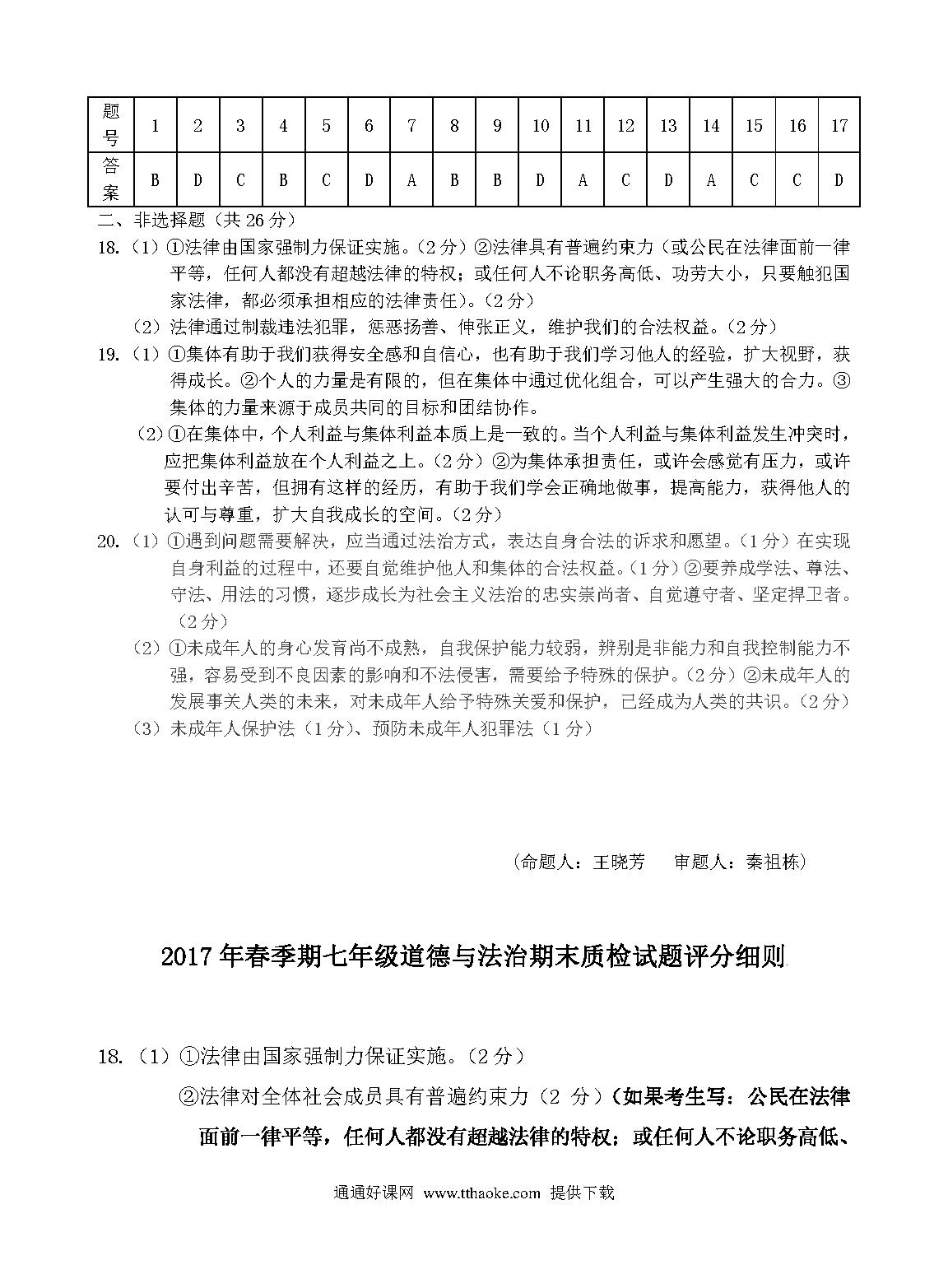 | 题号 | 1 | 2 | 3 | 4 | 5 | 6 | 7 | 8 | 9 | 10 | 11 | 12 | 13 | 14 | 15 | 16 | 17 |
|---|---|---|---|---|---|---|---|---|---|---|---|---|---|---|---|---|---|
| 答案 | B | D | C | B | C | D | A | B | B | D | A | C | D | A | C | C | D |

二、非选择题（共 26 分）

18.（1）①法律由国家强制力保证实施。（2 分）②法律具有普遍约束力（或公民在法律面前一律平等，任何人都没有超越法律的特权；或任何人不论职务高低、功劳大小，只要触犯国家法律，都必须承担相应的法律责任）。（2 分）

（2）法律通过制裁违法犯罪，惩恶扬善、伸张正义，维护我们的合法权益。（2 分）

19.（1）①集体有助于我们获得安全感和自信心，也有助于我们学习他人的经验，扩大视野，获得成长。②个人的力量是有限的，但在集体中通过优化组合，可以产生强大的合力。③集体的力量来源于成员共同的目标和团结协作。

（2）①在集体中，个人利益与集体利益本质上是一致的。当个人利益与集体利益发生冲突时，应把集体利益放在个人利益之上。（2 分）②为集体承担责任，或许会感觉有压力，或许要付出辛苦，但拥有这样的经历，有助于我们学会正确地做事，提高能力，获得他人的认可与尊重，扩大自我成长的空间。（2 分）

20.（1）①遇到问题需要解决，应当通过法治方式，表达自身合法的诉求和愿望。（1 分）在实现自身利益的过程中，还要自觉维护他人和集体的合法权益。（1 分）②要养成学法、尊法、守法、用法的习惯，逐步成长为社会主义法治的忠实崇尚者、自觉遵守者、坚定捍卫者。（2 分）

（2）①未成年人的身心发育尚不成熟，自我保护能力较弱，辨别是非能力和自我控制能力不强，容易受到不良因素的影响和不法侵害，需要给予特殊的保护。（2 分）②未成年人的发展事关人类的未来，对未成年人给予特殊关爱和保护，已经成为人类的共识。（2 分）

（3）未成年人保护法（1 分）、预防未成年人犯罪法（1 分）

（命题人：王晓芳　审题人：秦祖栋）

2017 年春季期七年级道德与法治期末质检试题评分细则

18.（1）①法律由国家强制力保证实施。（2 分）

②法律对全体社会成员具有普遍约束力（2 分）（如果考生写：公民在法律面前一律平等，任何人都没有超越法律的特权；或任何人不论职务高低、

通通好课网 www.tthaoke.com 提供下载